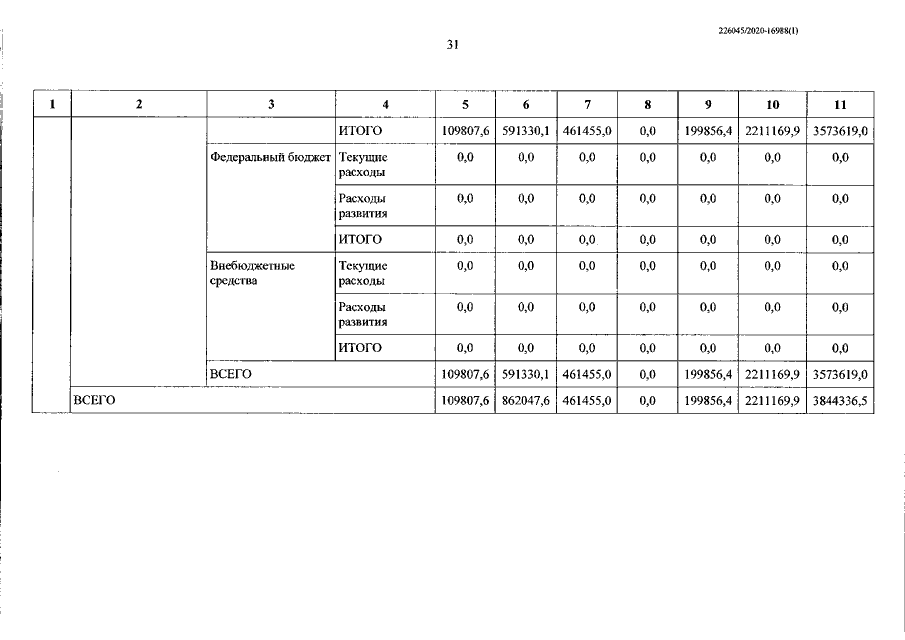 226045/2020-16988(1)

31

| 1 | 2 | 3 | 4 | 5 | 6 | 7 | 8 | 9 | 10 | 11 |
|---|---|---|---|---|---|---|---|---|---|---|
|  |  |  | ИТОГО | 109807,6 | 591330,1 | 461455,0 | 0,0 | 199856,4 | 2211169,9 | 3573619,0 |
|  |  | Федеральный бюджет | Текущие расходы | 0,0 | 0,0 | 0,0 | 0,0 | 0,0 | 0,0 | 0,0 |
|  |  |  | Расходы развития | 0,0 | 0,0 | 0,0 | 0,0 | 0,0 | 0,0 | 0,0 |
|  |  |  | ИТОГО | 0,0 | 0,0 | 0,0 | 0,0 | 0,0 | 0,0 | 0,0 |
|  |  | Внебюджетные средства | Текущие расходы | 0,0 | 0,0 | 0,0 | 0,0 | 0,0 | 0,0 | 0,0 |
|  |  |  | Расходы развития | 0,0 | 0,0 | 0,0 | 0,0 | 0,0 | 0,0 | 0,0 |
|  |  |  | ИТОГО | 0,0 | 0,0 | 0,0 | 0,0 | 0,0 | 0,0 | 0,0 |
|  |  | ВСЕГО |  | 109807,6 | 591330,1 | 461455,0 | 0,0 | 199856,4 | 2211169,9 | 3573619,0 |
|  | ВСЕГО |  |  | 109807,6 | 862047,6 | 461455,0 | 0,0 | 199856,4 | 2211169,9 | 3844336,5 |